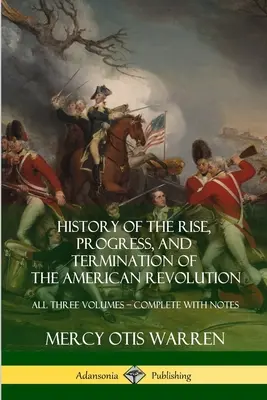 HISTORY OF THE RISE, PROGRESS, AND TERMINATION OF THE AMERICAN REVOLUTION

ALL THREE VOLUMES – COMPLETE WITH NOTES

MERCY OTIS WARREN

Adansonia Publishing